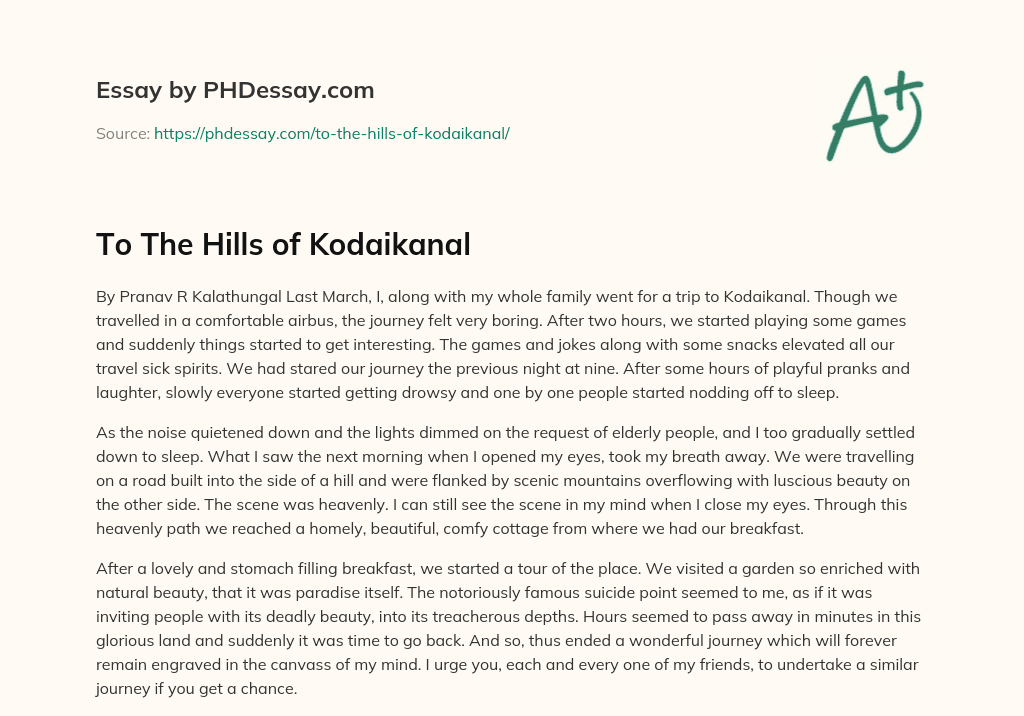 Essay by PHDessay.com

Source: https://phdessay.com/to-the-hills-of-kodaikanal/

A+

To The Hills of Kodaikanal

By Pranav R Kalathungal Last March, I, along with my whole family went for a trip to Kodaikanal. Though we travelled in a comfortable airbus, the journey felt very boring. After two hours, we started playing some games and suddenly things started to get interesting. The games and jokes along with some snacks elevated all our travel sick spirits. We had stared our journey the previous night at nine. After some hours of playful pranks and laughter, slowly everyone started getting drowsy and one by one people started nodding off to sleep.

As the noise quietened down and the lights dimmed on the request of elderly people, and I too gradually settled down to sleep. What I saw the next morning when I opened my eyes, took my breath away. We were travelling on a road built into the side of a hill and were flanked by scenic mountains overflowing with luscious beauty on the other side. The scene was heavenly. I can still see the scene in my mind when I close my eyes. Through this heavenly path we reached a homely, beautiful, comfy cottage from where we had our breakfast.

After a lovely and stomach filling breakfast, we started a tour of the place. We visited a garden so enriched with natural beauty, that it was paradise itself. The notoriously famous suicide point seemed to me, as if it was inviting people with its deadly beauty, into its treacherous depths. Hours seemed to pass away in minutes in this glorious land and suddenly it was time to go back. And so, thus ended a wonderful journey which will forever remain engraved in the canvass of my mind. I urge you, each and every one of my friends, to undertake a similar journey if you get a chance.